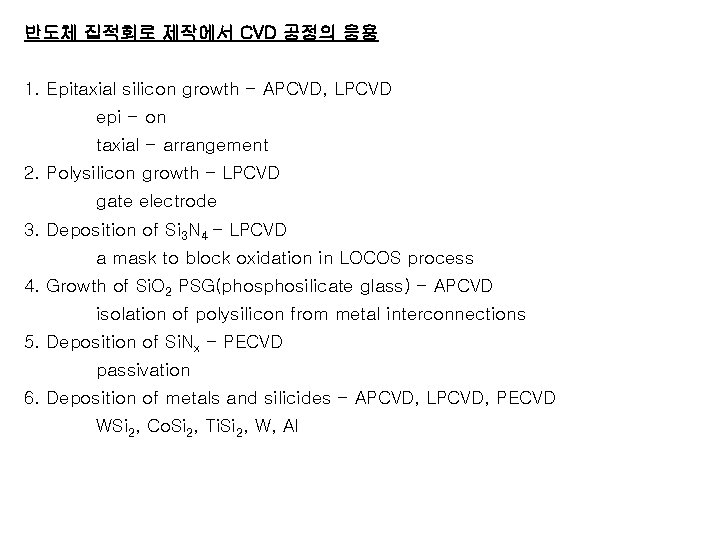 반도체 집적회로 제작에서 CVD 공정의 응용

1. Epitaxial silicon growth - APCVD, LPCVD
epi - on
taxial - arrangement
2. Polysilicon growth - LPCVD
gate electrode
3. Deposition of $Si_3N_4$ - LPCVD
a mask to block oxidation in LOCOS process
4. Growth of $SiO_2$ PSG(phosphosilicate glass) - APCVD
isolation of polysilicon from metal interconnections
5. Deposition of $SiN_x$ - PECVD
passivation
6. Deposition of metals and silicides - APCVD, LPCVD, PECVD
$WSi_2$, $CoSi_2$, $TiSi_2$, W, Al